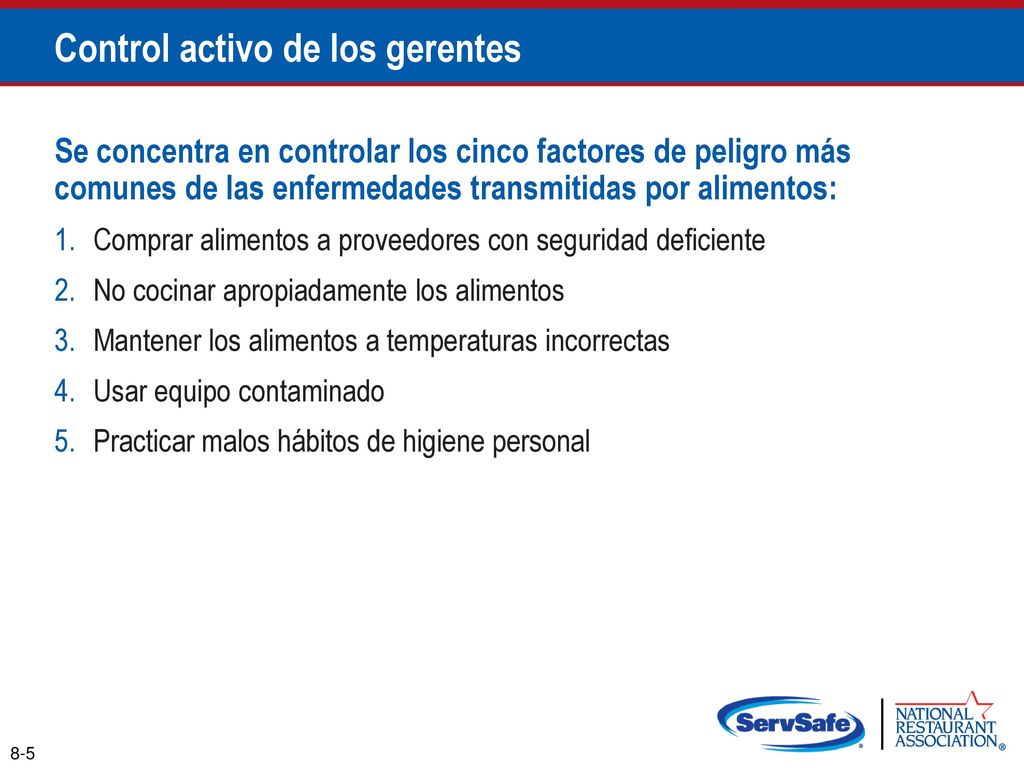 Control activo de los gerentes

Se concentra en controlar los cinco factores de peligro más comunes de las enfermedades transmitidas por alimentos:

1. Comprar alimentos a proveedores con seguridad deficiente
2. No cocinar apropiadamente los alimentos
3. Mantener los alimentos a temperaturas incorrectas
4. Usar equipo contaminado
5. Practicar malos hábitos de higiene personal

8-5

ServSafe®

NATIONAL RESTAURANT ASSOCIATION®